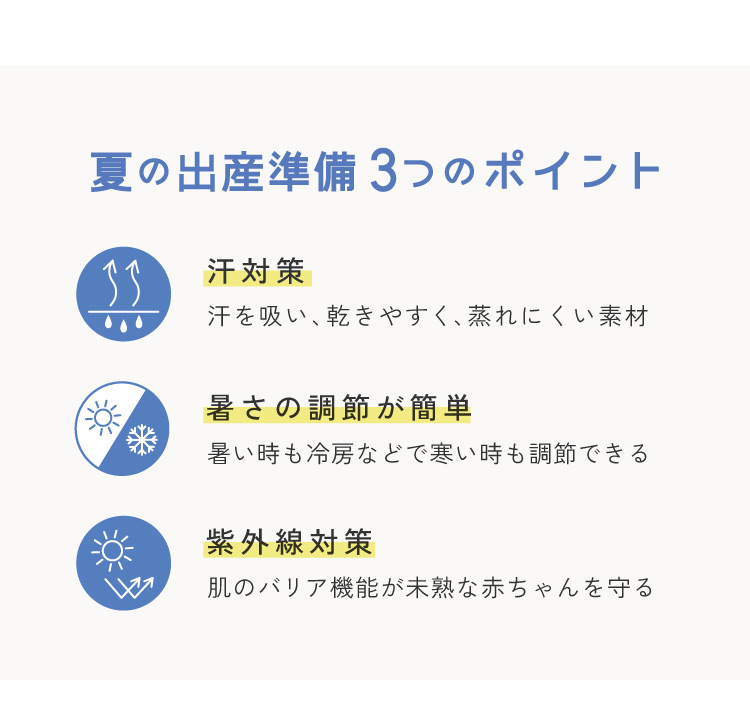 夏の出産準備 3つのポイント

汗対策

汗を吸い、乾きやすく、蒸れにくい素材

暑さの調節が簡単

暑い時も冷房などで寒い時も調節できる

紫外線対策

肌のバリア機能が未熟な赤ちゃんを守る